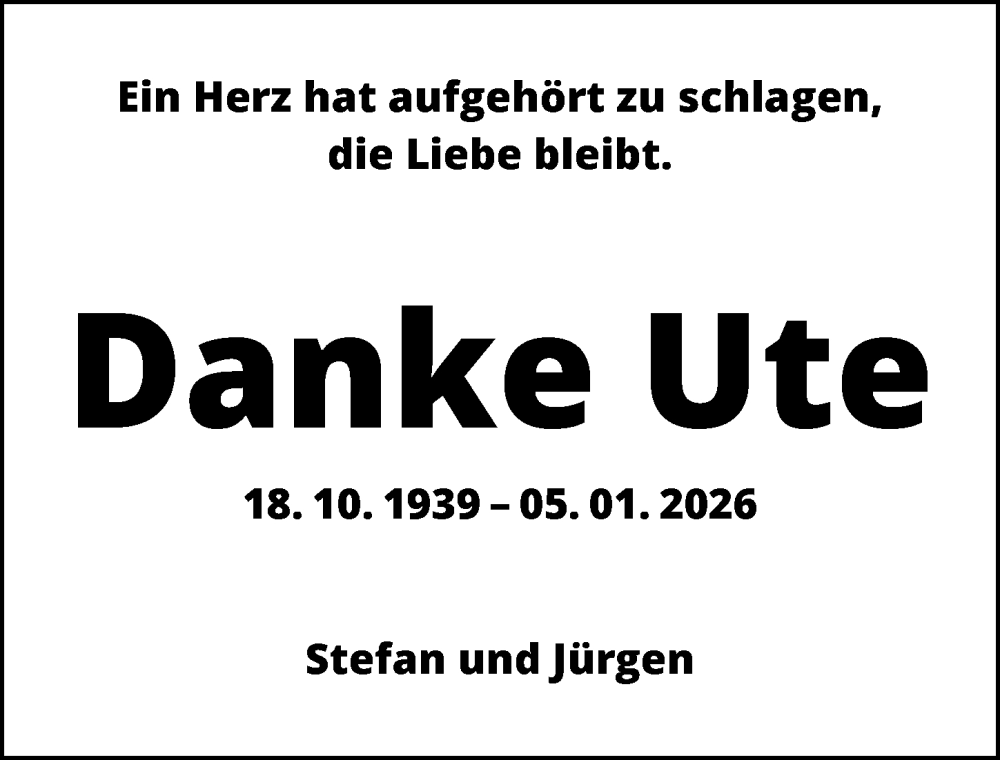 Ein Herz hat aufgehört zu schlagen,
die Liebe bleibt.

Danke Ute

18. 10. 1939 – 05. 01. 2026

Stefan und Jürgen